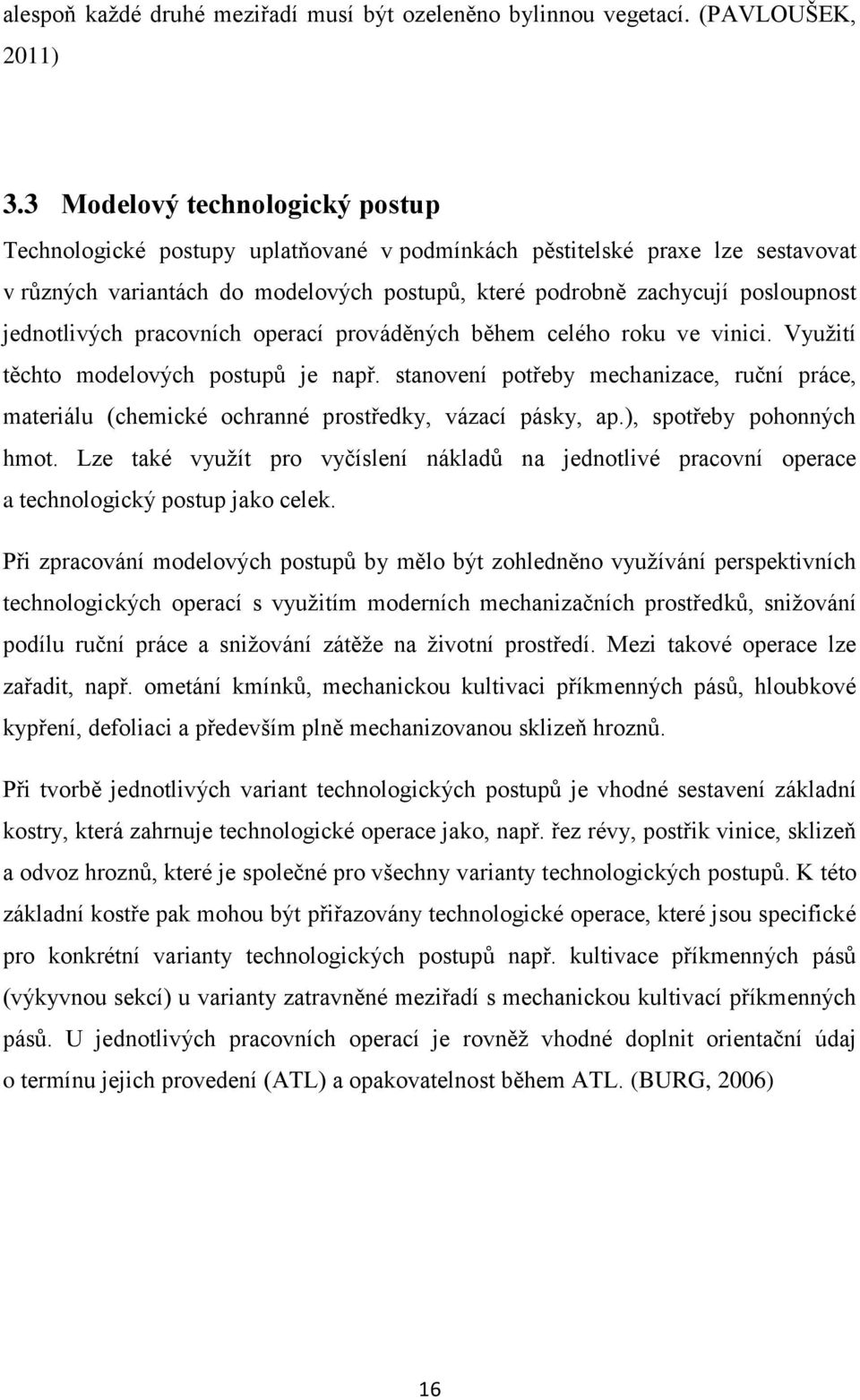 alespoň každé druhé meziřadí musí být ozeleněno bylinnou vegetací. (PAVLOUŠEK, 2011)

3.3 Modelový technologický postup

Technologické postupy uplatňované v podmínkách pěstitelské praxe lze sestavovat v různých variantách do modelových postupů, které podrobně zachycují posloupnost jednotlivých pracovních operací prováděných během celého roku ve vinici. Využití těchto modelových postupů je např. stanovení potřeby mechanizace, ruční práce, materiálu (chemické ochranné prostředky, vázací pásky, ap.), spotřeby pohonných hmot. Lze také využít pro vyčíslení nákladů na jednotlivé pracovní operace a technologický postup jako celek.

Při zpracování modelových postupů by mělo být zohledněno využívání perspektivních technologických operací s využitím moderních mechanizačních prostředků, snižování podílu ruční práce a snižování zátěže na životní prostředí. Mezi takové operace lze zařadit, např. ometání kmínků, mechanickou kultivaci příkmenných pásů, hloubkové kypření, defoliaci a především plně mechanizovanou sklizeň hroznů.

Při tvorbě jednotlivých variant technologických postupů je vhodné sestavení základní kostry, která zahrnuje technologické operace jako, např. řez révy, postřik vinice, sklizeň a odvoz hroznů, které je společné pro všechny varianty technologických postupů. K této základní kostře pak mohou být přiřazovány technologické operace, které jsou specifické pro konkrétní varianty technologických postupů např. kultivace příkmenných pásů (výkyvnou sekcí) u varianty zatravněné meziřadí s mechanickou kultivací příkmenných pásů. U jednotlivých pracovních operací je rovněž vhodné doplnit orientační údaj o termínu jejich provedení (ATL) a opakovatelnost během ATL. (BURG, 2006)

16